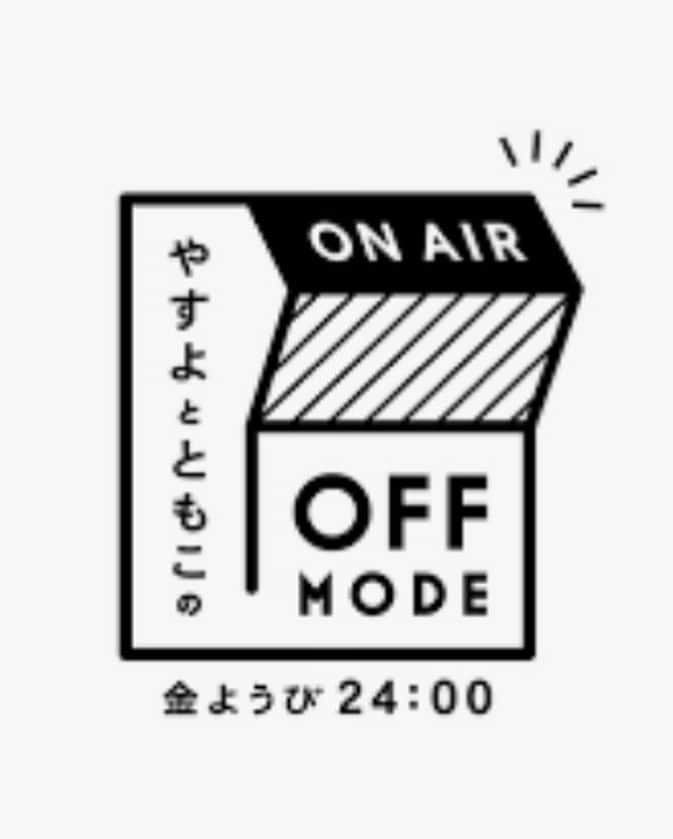 やすよとともこの

ON AIR

OFF MODE

金ようび 24:00